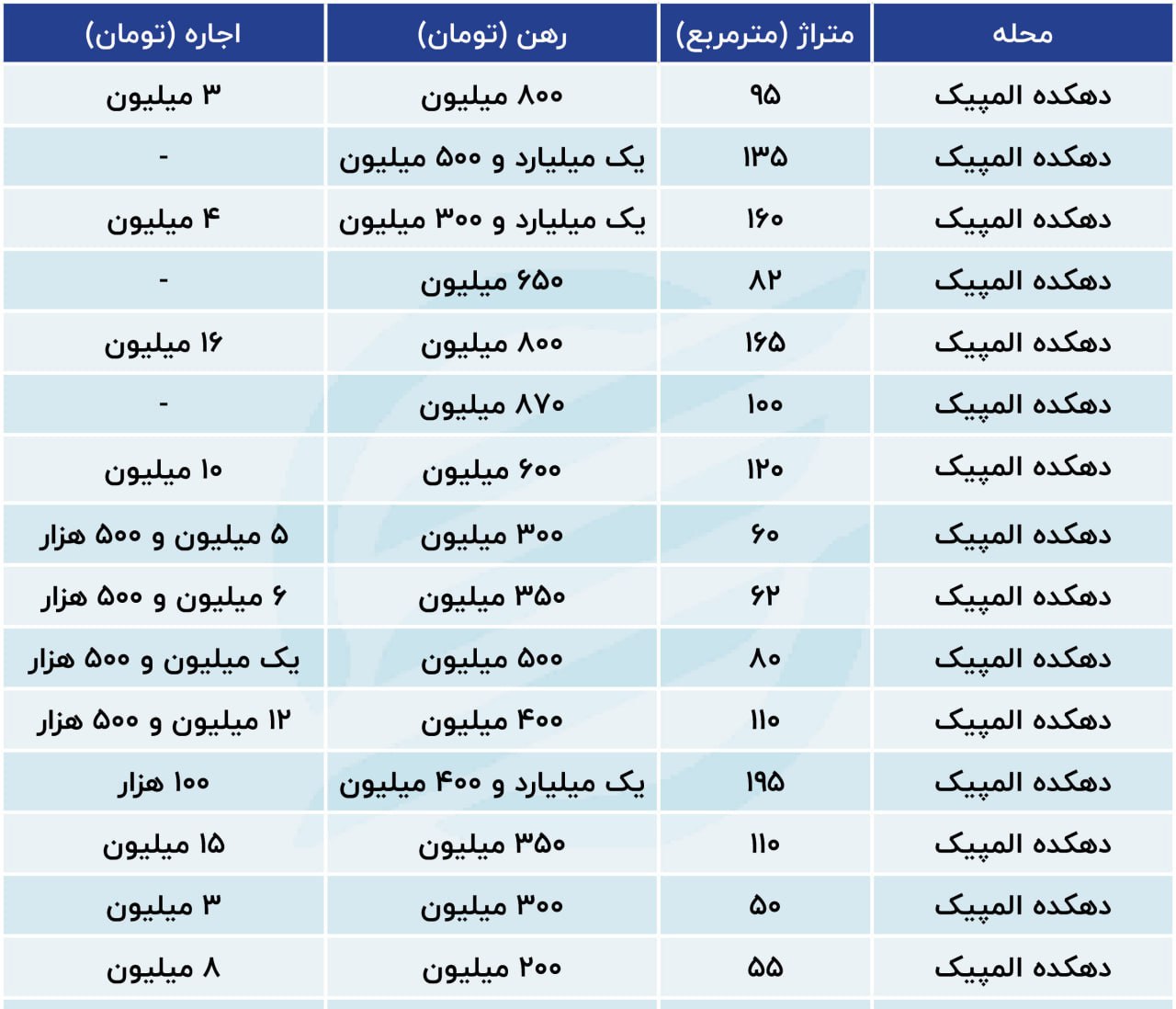 | محله | متراژ (مترمربع) | رهن (تومان) | اجاره (تومان) |
|---|---|---|---|
| دهکده المپیک | ۹۵ | ۸۰۰ میلیون | ۳ میلیون |
| دهکده المپیک | ۱۳۵ | یک میلیارد و ۵۰۰ میلیون | - |
| دهکده المپیک | ۱۶۰ | یک میلیارد و ۳۰۰ میلیون | ۴ میلیون |
| دهکده المپیک | ۸۲ | ۶۵۰ میلیون | - |
| دهکده المپیک | ۱۶۵ | ۸۰۰ میلیون | ۱۶ میلیون |
| دهکده المپیک | ۱۰۰ | ۸۷۰ میلیون | - |
| دهکده المپیک | ۱۲۰ | ۶۰۰ میلیون | ۱۰ میلیون |
| دهکده المپیک | ۶۰ | ۳۰۰ میلیون | ۵ میلیون و ۵۰۰ هزار |
| دهکده المپیک | ۶۲ | ۳۵۰ میلیون | ۶ میلیون و ۵۰۰ هزار |
| دهکده المپیک | ۸۰ | ۵۰۰ میلیون | یک میلیون و ۵۰۰ هزار |
| دهکده المپیک | ۱۱۰ | ۴۰۰ میلیون | ۱۲ میلیون و ۵۰۰ هزار |
| دهکده المپیک | ۱۹۵ | یک میلیارد و ۴۰۰ میلیون | ۱۰۰ هزار |
| دهکده المپیک | ۱۱۰ | ۳۵۰ میلیون | ۱۵ میلیون |
| دهکده المپیک | ۵۰ | ۳۰۰ میلیون | ۳ میلیون |
| دهکده المپیک | ۵۵ | ۲۰۰ میلیون | ۸ میلیون |